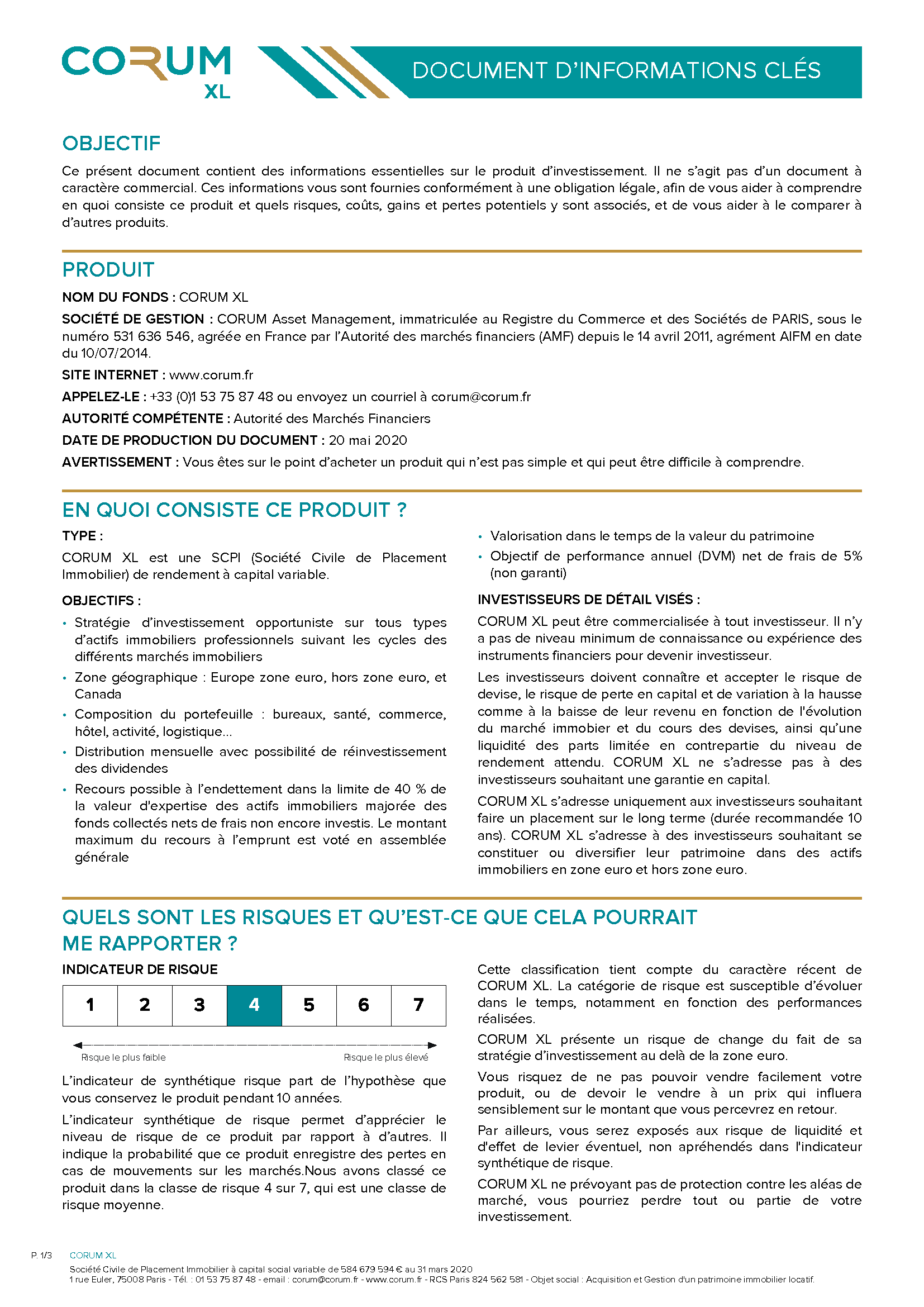 CORUM XL

DOCUMENT D'INFORMATIONS CLÉS

OBJECTIF

Ce présent document contient des informations essentielles sur le produit d'investissement. Il ne s'agit pas d'un document à caractère commercial. Ces informations vous sont fournies conformément à une obligation légale, afin de vous aider à comprendre en quoi consiste ce produit et quels risques, coûts, gains et pertes potentiels y sont associés, et de vous aider à le comparer à d'autres produits.

PRODUIT

NOM DU FONDS : CORUM XL

SOCIÉTÉ DE GESTION : CORUM Asset Management, immatriculée au Registre du Commerce et des Sociétés de PARIS, sous le numéro 531 636 546, agréée en France par l'Autorité des marchés financiers (AMF) depuis le 14 avril 2011, agrément AIFM en date du 10/07/2014.

SITE INTERNET : www.corum.fr

APPELEZ-LE : +33 (0)1 53 75 87 48 ou envoyez un courriel à corum@corum.fr

AUTORITÉ COMPÉTENTE : Autorité des Marchés Financiers

DATE DE PRODUCTION DU DOCUMENT : 20 mai 2020

AVERTISSEMENT : Vous êtes sur le point d'acheter un produit qui n'est pas simple et qui peut être difficile à comprendre.

EN QUOI CONSISTE CE PRODUIT ?

TYPE :

CORUM XL est une SCPI (Société Civile de Placement Immobilier) de rendement à capital variable.

OBJECTIFS :

• Stratégie d'investissement opportuniste sur tous types d'actifs immobiliers professionnels suivant les cycles des différents marchés immobiliers
• Zone géographique : Europe zone euro, hors zone euro, et Canada
• Composition du portefeuille : bureaux, santé, commerce, hôtel, activité, logistique...
• Distribution mensuelle avec possibilité de réinvestissement des dividendes
• Recours possible à l'endettement dans la limite de 40 % de la valeur d'expertise des actifs immobiliers majorée des fonds collectés nets de frais non encore investis. Le montant maximum du recours à l'emprunt est voté en assemblée générale
• Valorisation dans le temps de la valeur du patrimoine
• Objectif de performance annuel (DVM) net de frais de 5% (non garanti)

INVESTISSEURS DE DÉTAIL VISÉS :

CORUM XL peut être commercialisée à tout investisseur. Il n'y a pas de niveau minimum de connaissance ou expérience des instruments financiers pour devenir investisseur.

Les investisseurs doivent connaître et accepter le risque de devise, le risque de perte en capital et de variation à la hausse comme à la baisse de leur revenu en fonction de l'évolution du marché immobier et du cours des devises, ainsi qu'une liquidité des parts limitée en contrepartie du niveau de rendement attendu. CORUM XL ne s'adresse pas à des investisseurs souhaitant une garantie en capital.

CORUM XL s'adresse uniquement aux investisseurs souhaitant faire un placement sur le long terme (durée recommandée 10 ans). CORUM XL s'adresse à des investisseurs souhaitant se constituer ou diversifier leur patrimoine dans des actifs immobiliers en zone euro et hors zone euro.

QUELS SONT LES RISQUES ET QU'EST-CE QUE CELA POURRAIT ME RAPPORTER ?

INDICATEUR DE RISQUE

| 1 | 2 | 3 | 4 | 5 | 6 | 7 |
|---|---|---|---|---|---|---|

Risque le plus faible
Risque le plus élevé

L'indicateur de synthétique risque part de l'hypothèse que vous conservez le produit pendant 10 années.

L'indicateur synthétique de risque permet d'apprécier le niveau de risque de ce produit par rapport à d'autres. Il indique la probabilité que ce produit enregistre des pertes en cas de mouvements sur les marchés.Nous avons classé ce produit dans la classe de risque 4 sur 7, qui est une classe de risque moyenne.

Cette classification tient compte du caractère récent de CORUM XL. La catégorie de risque est susceptible d'évoluer dans le temps, notamment en fonction des performances réalisées.

CORUM XL présente un risque de change du fait de sa stratégie d'investissement au delà de la zone euro.

Vous risquez de ne pas pouvoir vendre facilement votre produit, ou de devoir le vendre à un prix qui influera sensiblement sur le montant que vous percevrez en retour.

Par ailleurs, vous serez exposés aux risque de liquidité et d'effet de levier éventuel, non apréhendés dans l'indicateur synthétique de risque.

CORUM XL ne prévoyant pas de protection contre les aléas de marché, vous pourriez perdre tout ou partie de votre investissement.

P. 1/3 CORUM XL
Société Civile de Placement Immobilier à capital social variable de 584 679 594 € au 31 mars 2020
1 rue Euler, 75008 Paris - Tél. : 01 53 75 87 48 - email : corum@corum.fr - www.corum.fr - RCS Paris 824 562 581 - Objet social : Acquisition et Gestion d'un patrimoine immobilier locatif.